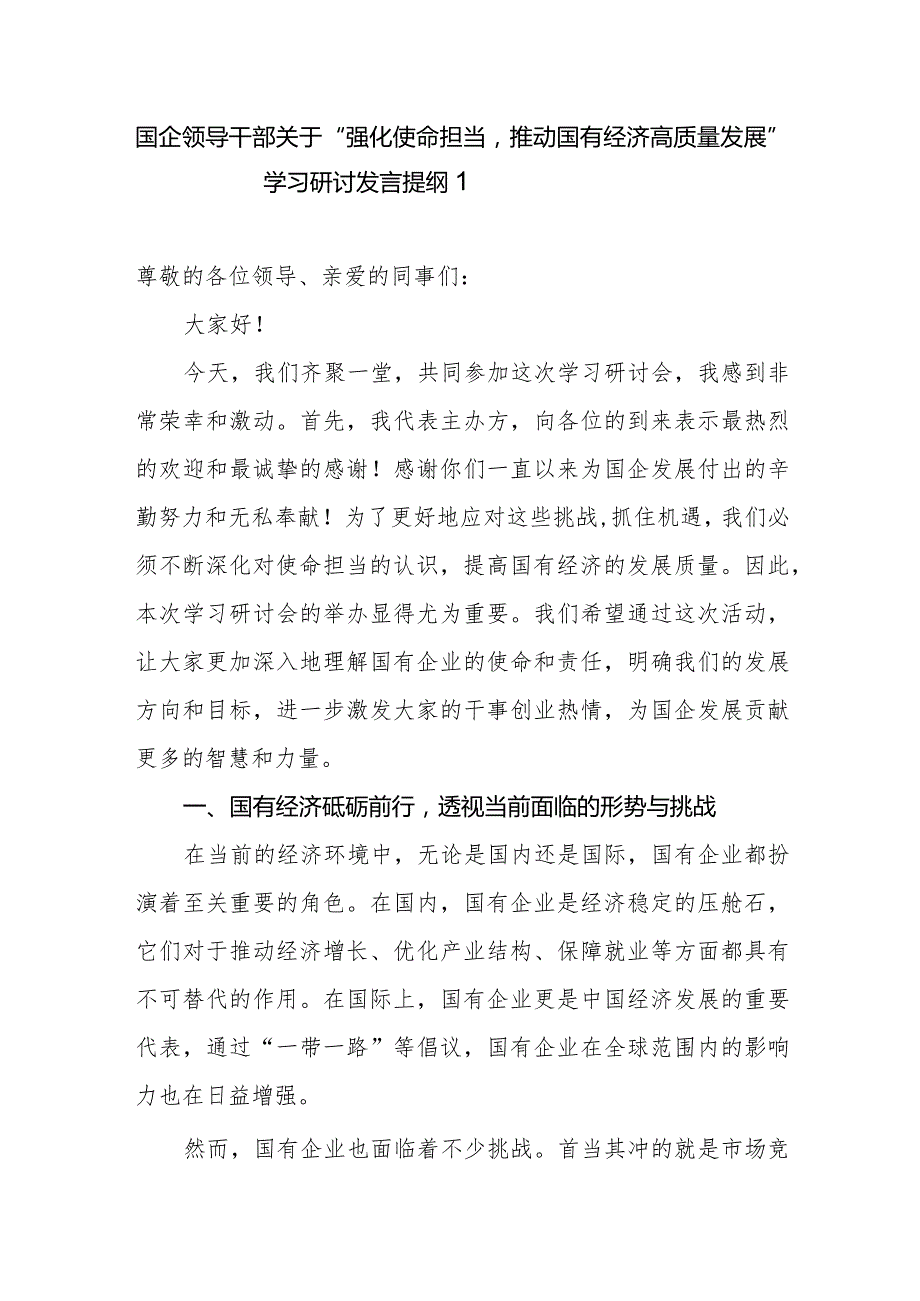 国企领导干部关于"强化使命担当，推动国有经济高质量发展"学习研讨发言提纲 1

尊敬的各位领导、亲爱的同事们：

大家好！

今天，我们齐聚一堂，共同参加这次学习研讨会，我感到非常荣幸和激动。首先，我代表主办方，向各位的到来表示最热烈的欢迎和最诚挚的感谢！感谢你们一直以来为国企发展付出的辛勤努力和无私奉献！为了更好地应对这些挑战，抓住机遇，我们必须不断深化对使命担当的认识，提高国有经济的发展质量。因此，本次学习研讨会的举办显得尤为重要。我们希望通过这次活动，让大家更加深入地理解国有企业的使命和责任，明确我们的发展方向和目标，进一步激发大家的干事创业热情，为国企发展贡献更多的智慧和力量。

一、国有经济砥砺前行，透视当前面临的形势与挑战

在当前的经济环境中，无论是国内还是国际，国有企业都扮演着至关重要的角色。在国内，国有企业是经济稳定的压舱石，它们对于推动经济增长、优化产业结构、保障就业等方面都具有不可替代的作用。在国际上，国有企业更是中国经济发展的重要代表，通过“一带一路”等倡议，国有企业在全球范围内的影响力也在日益增强。

然而，国有企业也面临着不少挑战。首当其冲的就是市场竞